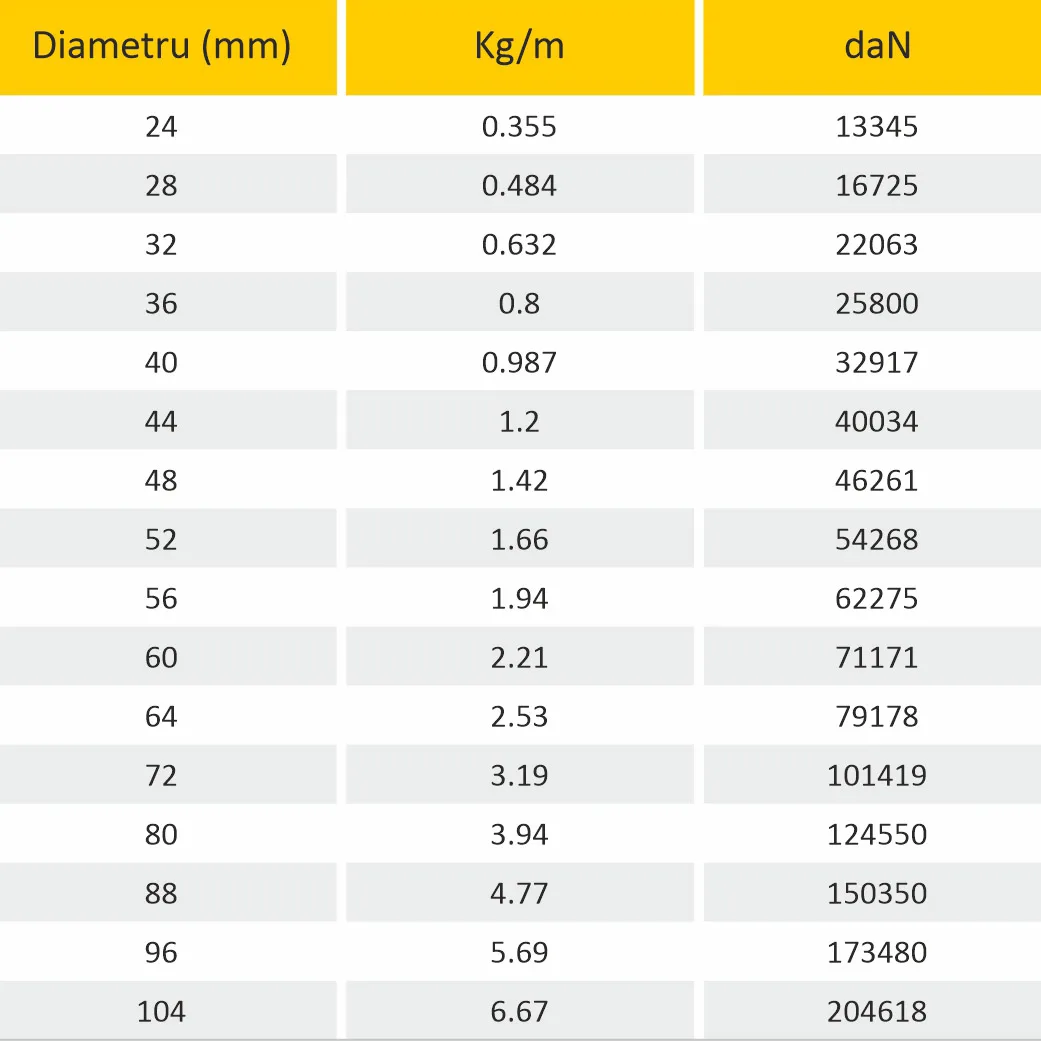 | Diametru (mm) | Kg/m | daN |
|---|---|---|
| 24 | 0.355 | 13345 |
| 28 | 0.484 | 16725 |
| 32 | 0.632 | 22063 |
| 36 | 0.8 | 25800 |
| 40 | 0.987 | 32917 |
| 44 | 1.2 | 40034 |
| 48 | 1.42 | 46261 |
| 52 | 1.66 | 54268 |
| 56 | 1.94 | 62275 |
| 60 | 2.21 | 71171 |
| 64 | 2.53 | 79178 |
| 72 | 3.19 | 101419 |
| 80 | 3.94 | 124550 |
| 88 | 4.77 | 150350 |
| 96 | 5.69 | 173480 |
| 104 | 6.67 | 204618 |